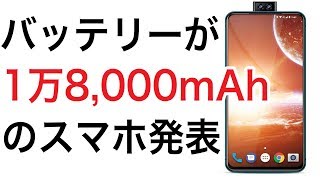 バッテリーが
1万8,000mAh
のスマホ発表